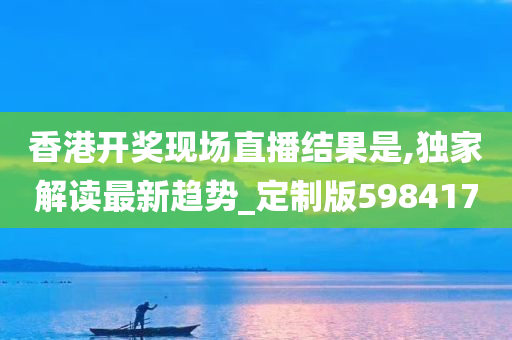 香港开奖现场直播结果是,独家解读最新趋势_定制版598417